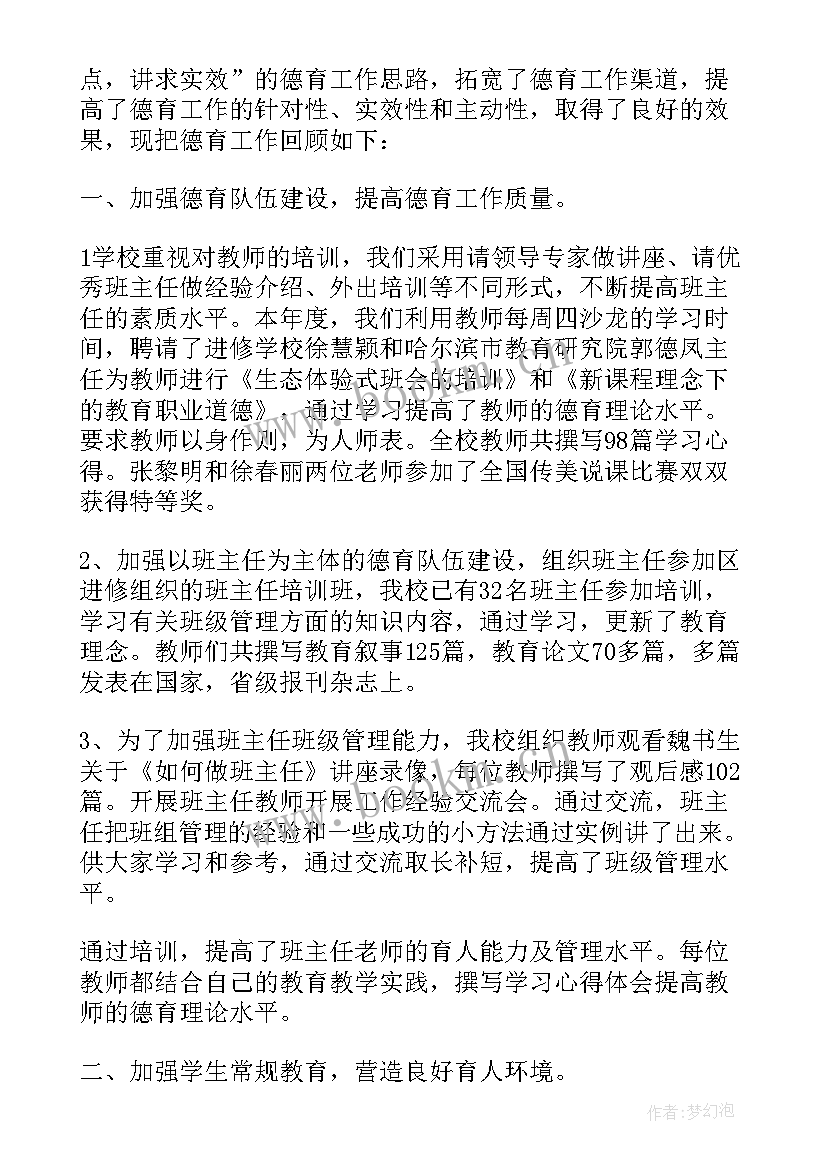 点，讲求实效”的德育工作思路，拓宽了德育工作渠道，提高了德育工作的针对性、实效性和主动性，取得了良好的效果，现把德育工作回顾如下：

一、加强德育队伍建设，提高德育工作质量。

1学校重视对教师的培训，我们采用请领导专家做讲座、请优秀班主任做经验介绍、外出培训等不同形式，不断提高班主任的素质水平。本年度，我们利用教师每周四沙龙的学习时间，聘请了进修学校徐慧颖和哈尔滨市教育研究院郭德凤主任为教师进行《生态体验式班会的培训》和《新课程理念下的教育职业道德》，通过学习提高了教师的德育理论水平。要求教师以身作则，为人师表。全校教师共撰写98篇学习心得。张黎明和徐春丽两位老师参加了全国传美说课比赛双双获得特等奖。

2、加强以班主任为主体的德育队伍建设，组织班主任参加区进修组织的班主任培训班，我校已有32名班主任参加培训，学习有关班级管理方面的知识内容，通过学习，更新了教育理念。教师们共撰写教育叙事125篇，教育论文70多篇，多篇发表在国家，省级报刊杂志上。

3、为了加强班主任班级管理能力，我校组织教师观看魏书生关于《如何做班主任》讲座录像，每位教师撰写了观后感102篇。开展班主任教师开展工作经验交流会。通过交流，班主任把班组管理的经验和一些成功的小方法通过实例讲了出来。供大家学习和参考，通过交流取长补短，提高了班级管理水平。

通过培训，提高了班主任老师的育人能力及管理水平。每位教师都结合自己的教育教学实践，撰写学习心得体会提高教师的德育理论水平。

二、加强学生常规教育，营造良好育人环境。

作者：梦幻泡